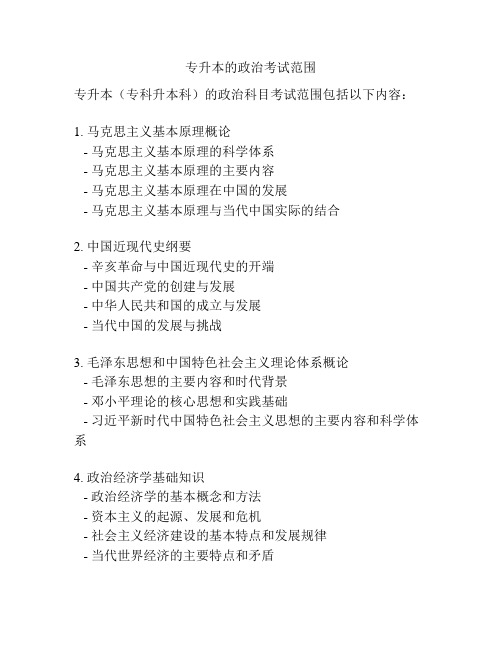 专升本的政治考试范围

专升本（专科升本科）的政治科目考试范围包括以下内容：

1. 马克思主义基本原理概论
- 马克思主义基本原理的科学体系
- 马克思主义基本原理的主要内容
- 马克思主义基本原理在中国的发展
- 马克思主义基本原理与当代中国实际的结合

2. 中国近现代史纲要
- 辛亥革命与中国近现代史的开端
- 中国共产党的创建与发展
- 中华人民共和国的成立与发展
- 当代中国的发展与挑战

3. 毛泽东思想和中国特色社会主义理论体系概论
- 毛泽东思想的主要内容和时代背景
- 邓小平理论的核心思想和实践基础
- 习近平新时代中国特色社会主义思想的主要内容和科学体系

4. 政治经济学基础知识
- 政治经济学的基本概念和方法
- 资本主义的起源、发展和危机
- 社会主义经济建设的基本特点和发展规律
- 当代世界经济的主要特点和矛盾